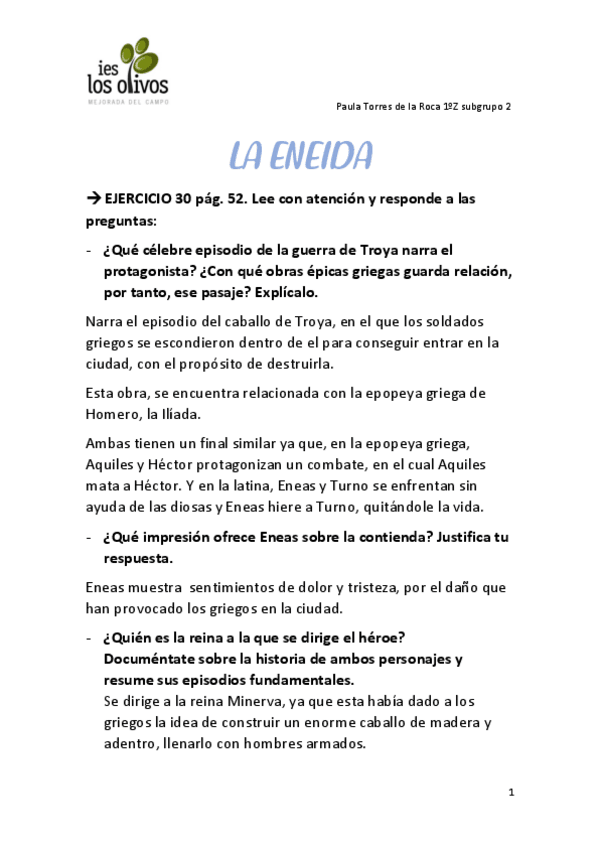 ies
los olivos
MEJORADA DEL CAMPO

Paula Torres de la Roca 1ºZ subgrupo 2

LA ENEIDA

→ EJERCICIO 30 pág. 52. Lee con atención y responde a las preguntas:

- ¿Qué célebre episodio de la guerra de Troya narra el protagonista? ¿Con qué obras épicas griegas guarda relación, por tanto, ese pasaje? Explícalo.

Narra el episodio del caballo de Troya, en el que los soldados griegos se escondieron dentro de el para conseguir entrar en la ciudad, con el propósito de destruirla.

Esta obra, se encuentra relacionada con la epopeya griega de Homero, la Ilíada.

Ambas tienen un final similar ya que, en la epopeya griega, Aquiles y Héctor protagonizan un combate, en el cual Aquiles mata a Héctor. Y en la latina, Eneas y Turno se enfrentan sin ayuda de las diosas y Eneas hiere a Turno, quitándole la vida.

- ¿Qué impresión ofrece Eneas sobre la contienda? Justifica tu respuesta.

Eneas muestra sentimientos de dolor y tristeza, por el daño que han provocado los griegos en la ciudad.

- ¿Quién es la reina a la que se dirige el héroe? Documéntate sobre la historia de ambos personajes y resume sus episodios fundamentales.
Se dirige a la reina Minerva, ya que esta había dado a los griegos la idea de construir un enorme caballo de madera y adentro, llenarlo con hombres armados.

1